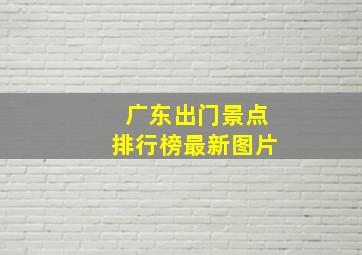 广东出门景点
排行榜最新图片